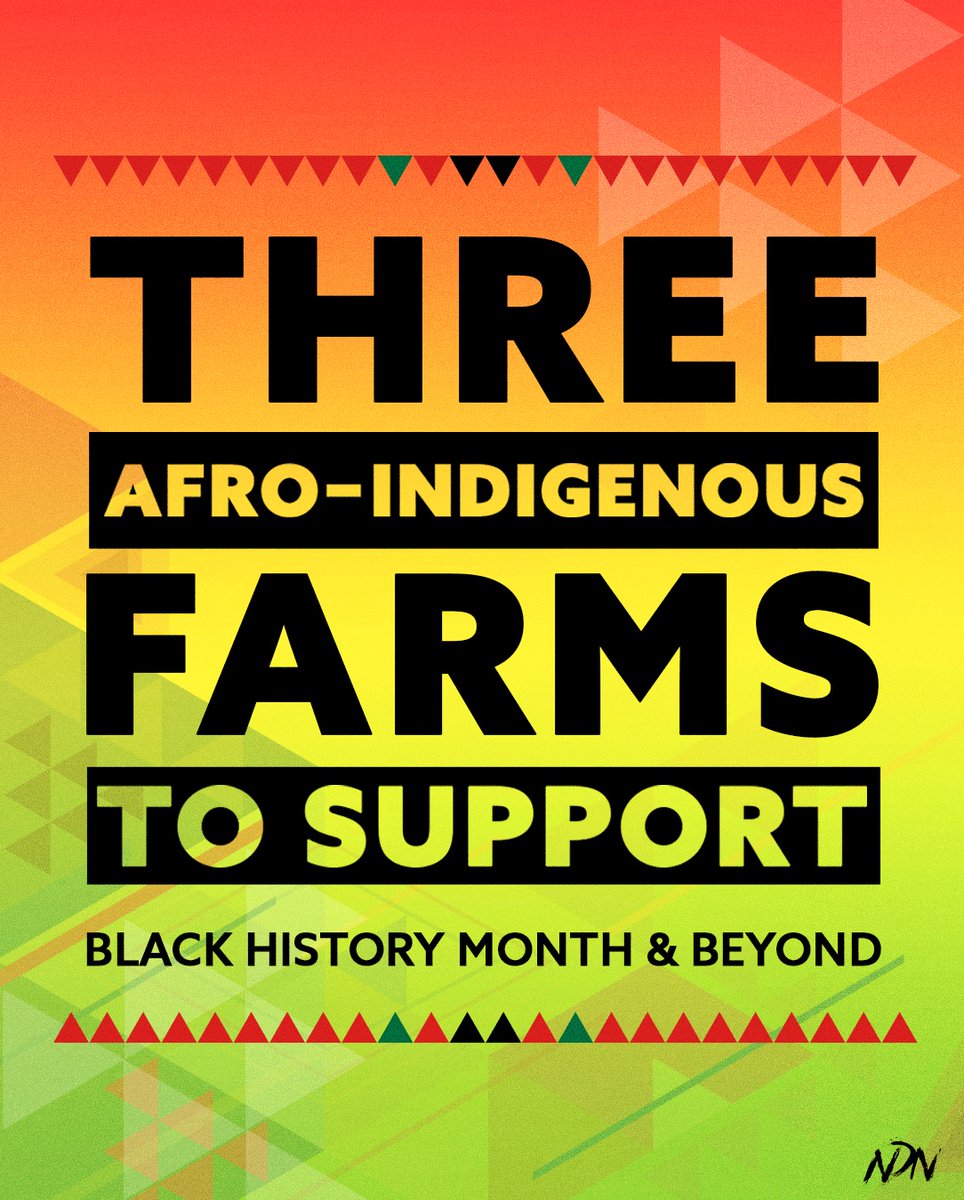 THREE
AFRO-INDIGENOUS
FARMS
TO SUPPORT
BLACK HISTORY MONTH & BEYOND

NDN